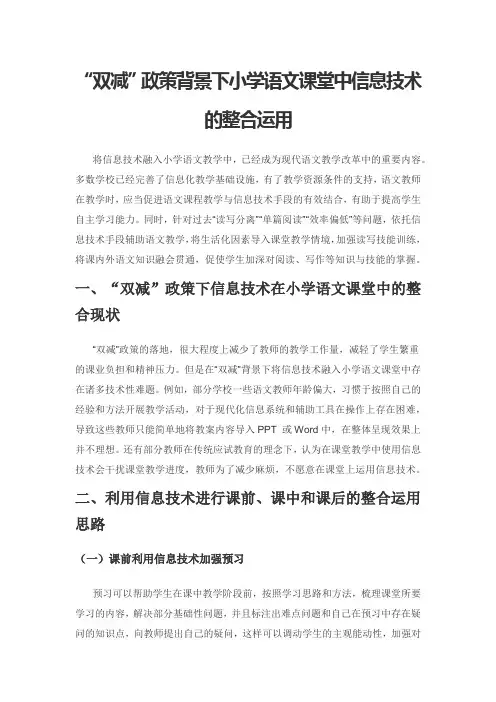 “双减”政策背景下小学语文课堂中信息技术的整合运用

将信息技术融入小学语文教学中，已经成为现代语文教学改革中的重要内容。多数学校已经完善了信息化教学基础设施，有了教学资源条件的支持，语文教师在教学时，应当促进语文课程教学与信息技术手段的有效结合，有助于提高学生自主学习能力。同时，针对过去“读写分离”“单篇阅读”“效率偏低”等问题，依托信息技术手段辅助语文教学，将生活化因素导入课堂教学情境，加强读写技能训练，将课内外语文知识融会贯通，促使学生加深对阅读、写作等知识与技能的掌握。

一、“双减”政策下信息技术在小学语文课堂中的整合现状

“双减”政策的落地，很大程度上减少了教师的教学工作量，减轻了学生繁重的课业负担和精神压力。但是在“双减”背景下将信息技术融入小学语文课堂中存在诸多技术性难题。例如，部分学校一些语文教师年龄偏大，习惯于按照自己的经验和方法开展教学活动，对于现代化信息系统和辅助工具在操作上存在困难，导致这些教师只能简单地将教案内容导入 PPT 或 Word 中，在整体呈现效果上并不理想。还有部分教师在传统应试教育的理念下，认为在课堂教学中使用信息技术会干扰课堂教学进度，教师为了减少麻烦，不愿意在课堂上运用信息技术。

二、利用信息技术进行课前、课中和课后的整合运用思路

（一）课前利用信息技术加强预习

预习可以帮助学生在课中教学阶段前，按照学习思路和方法，梳理课堂所要学习的内容，解决部分基础性问题，并且标注出难点问题和自己在预习中存在疑问的知识点，向教师提出自己的疑问，这样可以调动学生的主观能动性，加强对